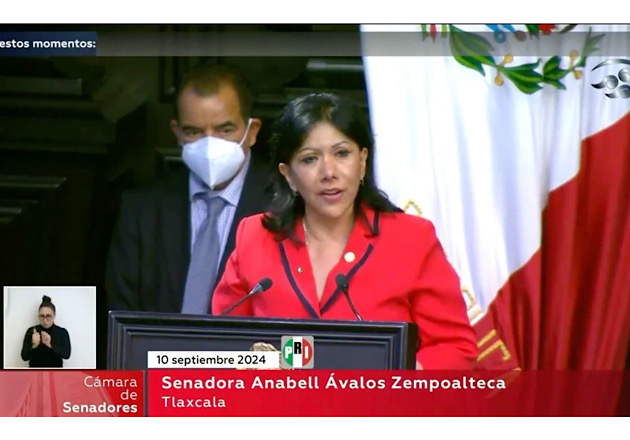 estos momentos:

10 septiembre 2024

PRI

Cámara de Senadores

Senadora Anabell Ávalos Zempoalteca
Tlaxcala